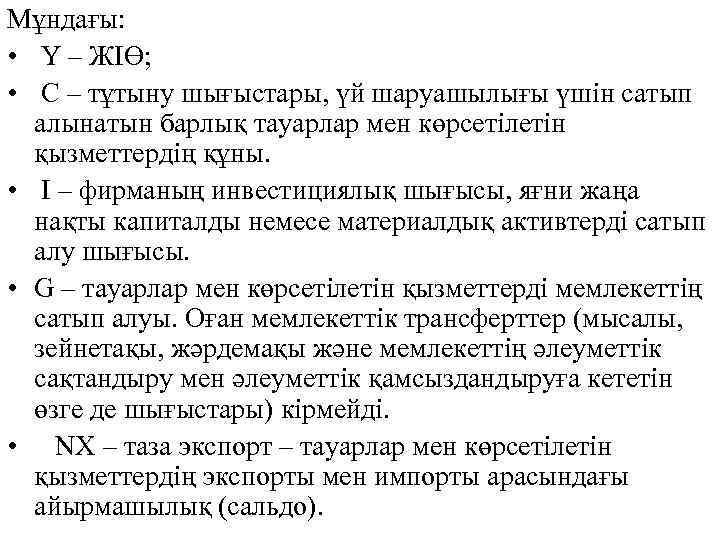 Мұндағы:

• Y – ЖІӨ;

• C – тұтыну шығыстары, үй шаруашылығы үшін сатып алынатын барлық тауарлар мен көрсетілетін қызметтердің құны.

• I – фирманың инвестициялық шығысы, яғни жаңа нақты капиталды немесе материалдық активтерді сатып алу шығысы.

• G – тауарлар мен көрсетілетін қызметтерді мемлекеттің сатып алуы. Оған мемлекеттік трансферттер (мысалы, зейнетақы, жәрдемақы және мемлекеттің әлеуметтік сақтандыру мен әлеуметтік қамсыздандыруға кететін өзге де шығыстары) кірмейді.

• NX – таза экспорт – тауарлар мен көрсетілетін қызметтердің экспорты мен импорты арасындағы айырмашылық (сальдо).